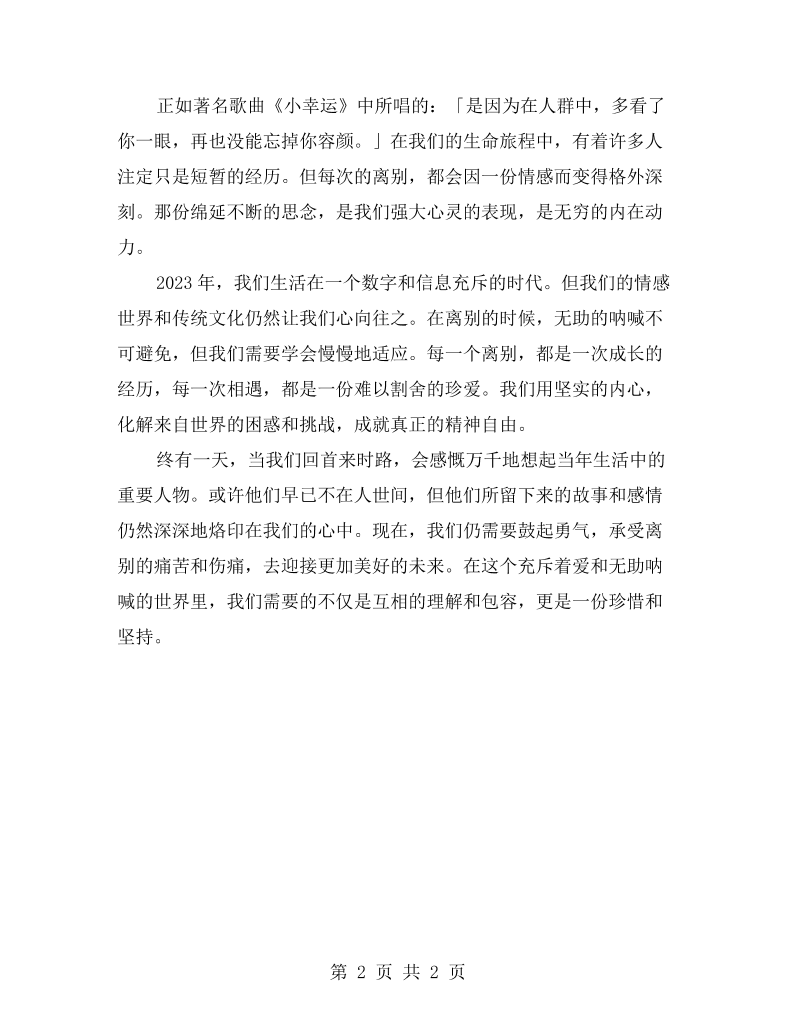 正如著名歌曲《小幸运》中所唱的：「是因为在人群中，多看了你一眼，再也没能忘掉你容颜。」在我们的生命旅程中，有着许多人注定只是短暂的经历。但每次的离别，都会因一份情感而变得格外深刻。那份绵延不断的思念，是我们强大心灵的表现，是无穷的内在动力。

2023年，我们生活在一个数字和信息充斥的时代。但我们的情感世界和传统文化仍然让我们心向往之。在离别的时候，无助的呐喊不可避免，但我们需要学会慢慢地适应。每一个离别，都是一次成长的经历，每一次相遇，都是一份难以割舍的珍爱。我们用坚实的内心，化解来自世界的困惑和挑战，成就真正的精神自由。

终有一天，当我们回首来时路，会感慨万千地想起当年生活中的重要人物。或许他们早已不在人世间，但他们所留下来的故事和感情仍然深深地烙印在我们的心中。现在，我们仍需要鼓起勇气，承受离别的痛苦和伤痛，去迎接更加美好的未来。在这个充斥着爱和无助呐喊的世界里，我们需要的不仅是互相的理解和包容，更是一份珍惜和坚持。

第2页 共2页